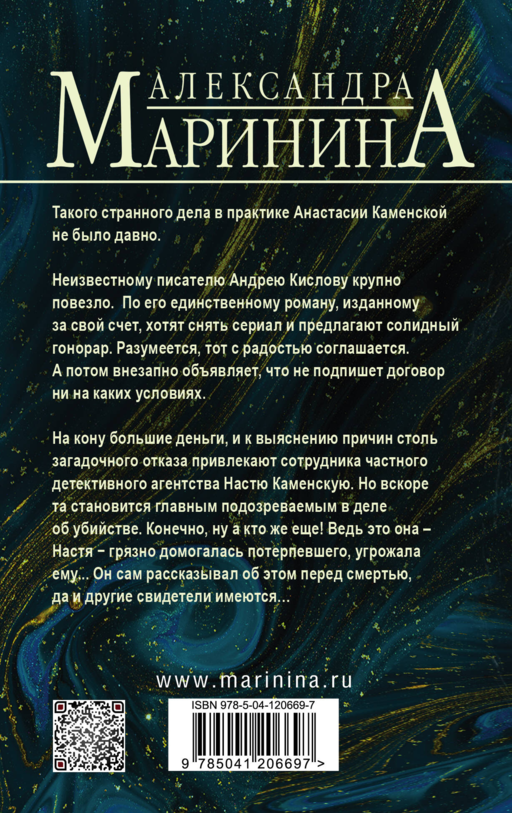 АЛЕКСАНДРА
МАРИНИНА

Такого странного дела в практике Анастасии Каменской не было давно.

Неизвестному писателю Андрею Кислову крупно повезло. По его единственному роману, изданному за свой счет, хотят снять сериал и предлагают солидный гонорар. Разумеется, тот с радостью соглашается. А потом внезапно объявляет, что не подпишет договор ни на каких условиях.

На кону большие деньги, и к выяснению причин столь загадочного отказа привлекают сотрудника частного детективного агентства Настю Каменскую. Но вскоре та становится главным подозреваемым в деле об убийстве. Конечно, ну а кто же еще! Ведь это она – Настя – грязно домогалась потерпевшего, угрожала ему... Он сам рассказывал об этом перед смертью, да и другие свидетели имеются...

www.marinina.ru

ISBN 978-5-04-120669-7

9 785041 206697 >